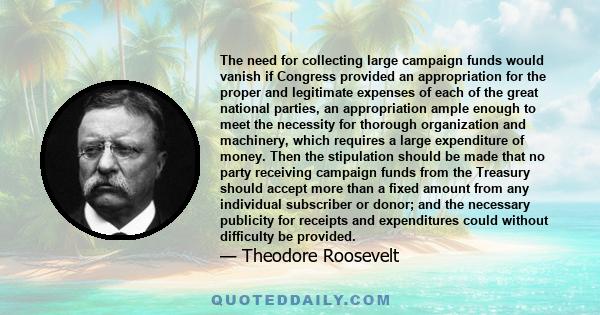 The need for collecting large campaign funds would vanish if Congress provided an appropriation for the proper and legitimate expenses of each of the great national parties, an appropriation ample enough to meet the necessity for thorough organization and machinery, which requires a large expenditure of money. Then the stipulation should be made that no party receiving campaign funds from the Treasury should accept more than a fixed amount from any individual subscriber or donor; and the necessary publicity for receipts and expenditures could without difficulty be provided.

— Theodore Roosevelt

QUOTEDDAILY.COM